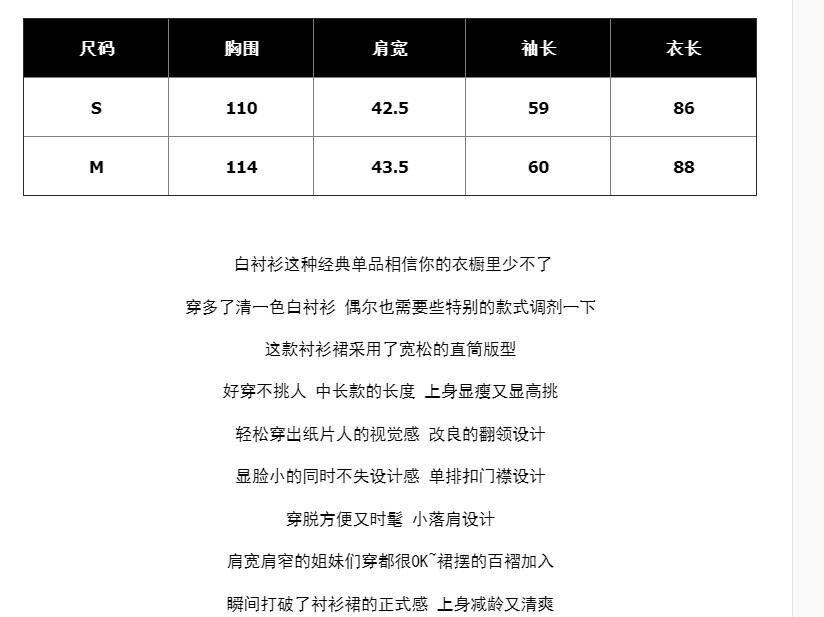 | 尺码 | 胸围 | 肩宽 | 袖长 | 衣长 |
|---|---|---|---|---|
| S | 110 | 42.5 | 59 | 86 |
| M | 114 | 43.5 | 60 | 88 |

白衬衫这种经典单品相信你的衣橱里少不了

穿多了清一色白衬衫 偶尔也需要些特别的款式调剂一下

这款衬衫裙采用了宽松的直筒版型

好穿不挑人 中长款的长度 上身显瘦又显高挑

轻松穿出纸片人的视觉感 改良的翻领设计

显脸小的同时不失设计感 单排扣门襟设计

穿脱方便又时髦 小落肩设计

肩宽肩窄的姐妹们穿都很OK~裙摆的百褶加入

瞬间打破了衬衫裙的正式感 上身减龄又清爽